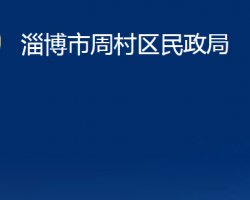 淄博市周村区民政局